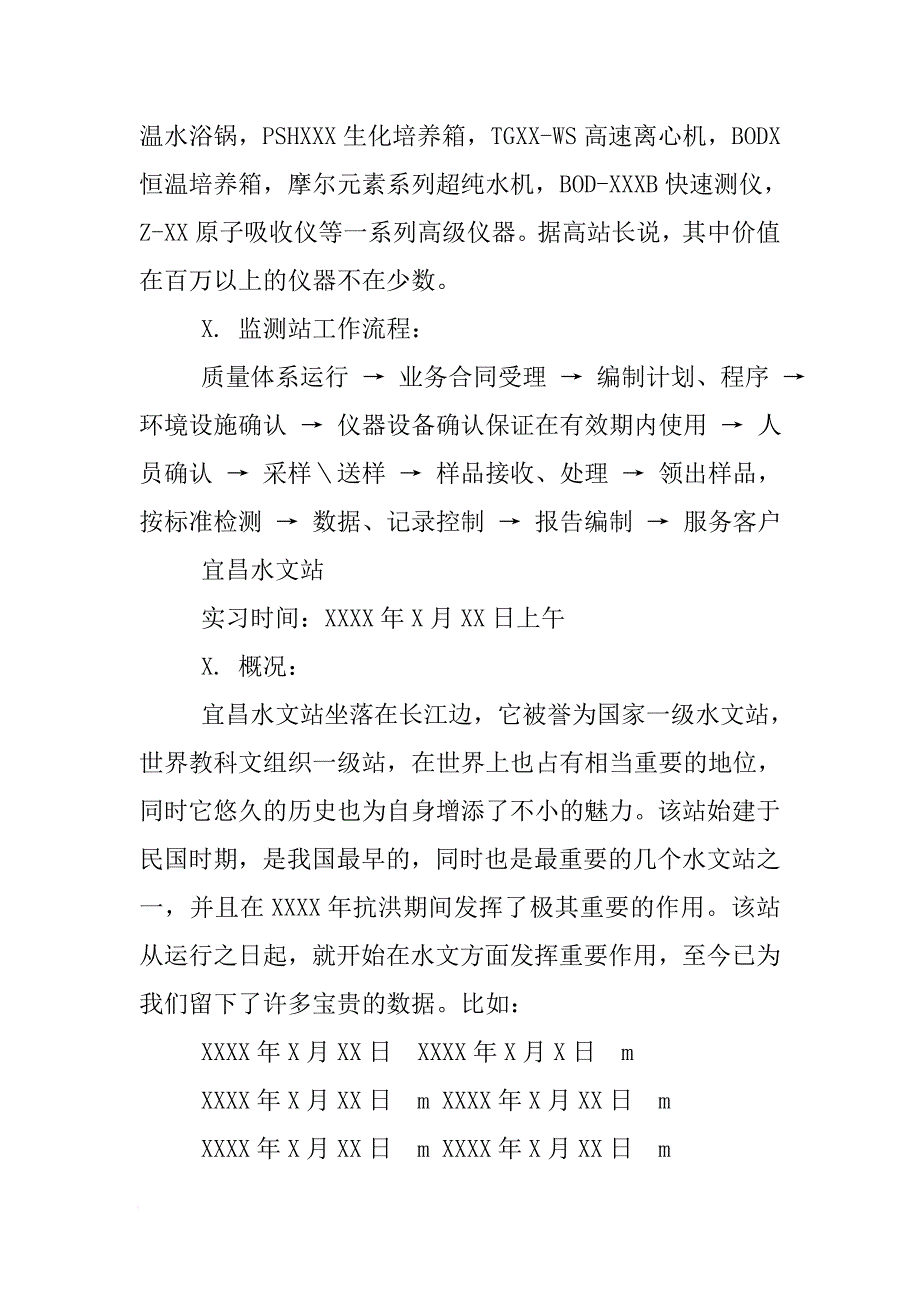 温水浴锅，PSHXXX 生化培养箱，TGXX-WS 高速离心机，BODX 恒温培养箱，摩尔元素系列超纯水机，BOD-XXXB 快速测仪，Z-XX 原子吸收仪等一系列高级仪器。据高站长说，其中价值在百万以上的仪器不在少数。

X. 监测站工作流程：

质量体系运行 → 业务合同受理 → 编制计划、程序 → 环境设施确认 → 仪器设备确认保证在有效期内使用 → 人员确认 → 采样＼送样 → 样品接收、处理 → 领出样品，按标准检测 → 数据、记录控制 → 报告编制 → 服务客户

宜昌水文站

实习时间：XXXX 年 X 月 XX 日上午

X. 概况：

宜昌水文站坐落在长江边，它被誉为国家一级水文站，世界教科文组织一级站，在世界上也占有相当重要的地位，同时它悠久的历史也为自身增添了不小的魅力。该站始建于民国时期，是我国最早的，同时也是最重要的几个水文站之一，并且在 XXXX 年抗洪期间发挥了极其重要的作用。该站从运行之日起，就开始在水文方面发挥重要作用，至今已为我们留下了许多宝贵的数据。比如：

XXXX 年 X 月 XX 日 XXXX 年 X 月 X 日 m

XXXX 年 X 月 XX 日 m XXXX 年 X 月 XX 日 m

XXXX 年 X 月 XX 日 m XXXX 年 X 月 XX 日 m